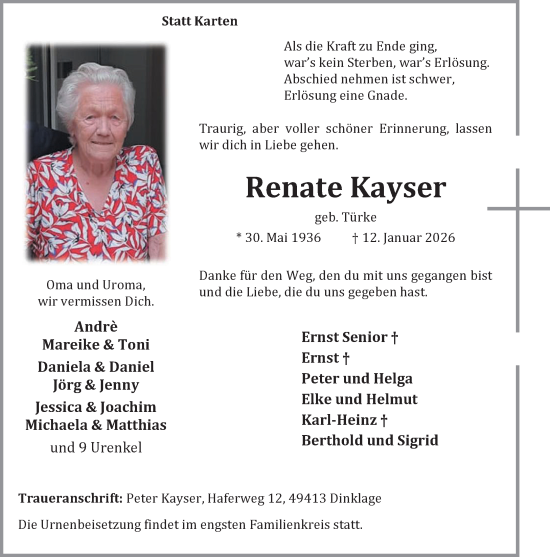 Statt Karten

Als die Kraft zu Ende ging,
war's kein Sterben, war's Erlösung.
Abschied nehmen ist schwer,
Erlösung eine Gnade.

Traurig, aber voller schöner Erinnerung, lassen wir dich in Liebe gehen.

Renate Kayser

geb. Türke

* 30. Mai 1936 † 12. Januar 2026

Danke für den Weg, den du mit uns gegangen bist und die Liebe, die du uns gegeben hast.

Oma und Uroma,
wir vermissen Dich.

Andrè
Mareike & Toni
Daniela & Daniel
Jörg & Jenny
Jessica & Joachim
Michaela & Matthias
und 9 Urenkel

Ernst Senior †
Ernst †
Peter und Helga
Elke und Helmut
Karl-Heinz †
Berthold und Sigrid

Traueranschrift: Peter Kayser, Haferweg 12, 49413 Dinklage

Die Urnenbeisetzung findet im engsten Familienkreis statt.